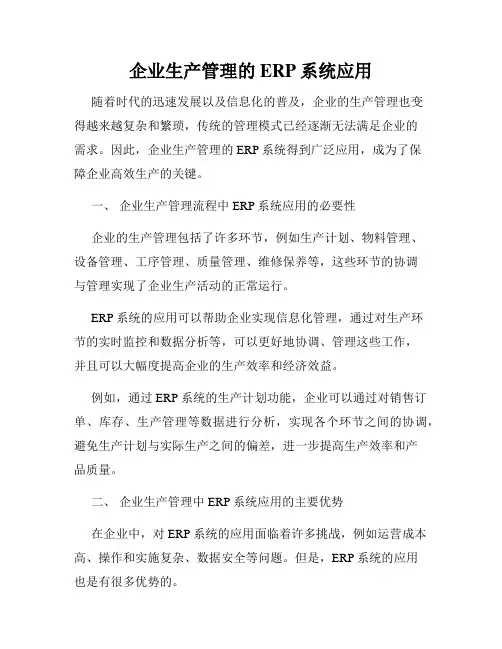 企业生产管理的 ERP 系统应用

随着时代的迅速发展以及信息化的普及，企业的生产管理也变得越来越复杂和繁琐，传统的管理模式已经逐渐无法满足企业的需求。因此，企业生产管理的 ERP 系统得到广泛应用，成为了保障企业高效生产的关键。

一、 企业生产管理流程中 ERP 系统应用的必要性

企业的生产管理包括了许多环节，例如生产计划、物料管理、设备管理、工序管理、质量管理、维修保养等，这些环节的协调与管理实现了企业生产活动的正常运行。

ERP 系统的应用可以帮助企业实现信息化管理，通过对生产环节的实时监控和数据分析等，可以更好地协调、管理这些工作，并且可以大幅度提高企业的生产效率和经济效益。

例如，通过 ERP 系统的生产计划功能，企业可以通过对销售订单、库存、生产管理等数据进行分析，实现各个环节之间的协调，避免生产计划与实际生产之间的偏差，进一步提高生产效率和产品质量。

二、 企业生产管理中 ERP 系统应用的主要优势

在企业中，对 ERP 系统的应用面临着许多挑战，例如运营成本高、操作和实施复杂、数据安全等问题。但是，ERP 系统的应用也是有很多优势的。